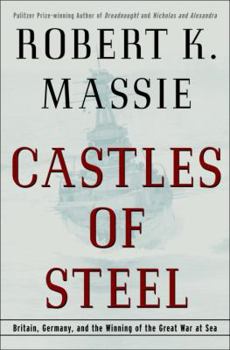 Pulitzer Prize-winning Author of Dreadnought and Nicholas and Alexandra

ROBERT K. MASSIE

CASTLES OF STEEL

Britain, Germany, and the Winning of the Great War at Sea